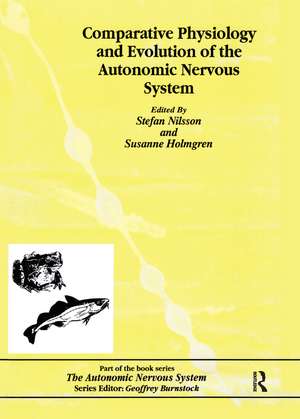 Comparative Physiology and Evolution of the Autonomic Nervous System

Edited By
Stefan Nilsson
and
Susanne Holmgren

Part of the book series
The Autonomic Nervous System
Series Editor: Geoffrey Burnstock

R